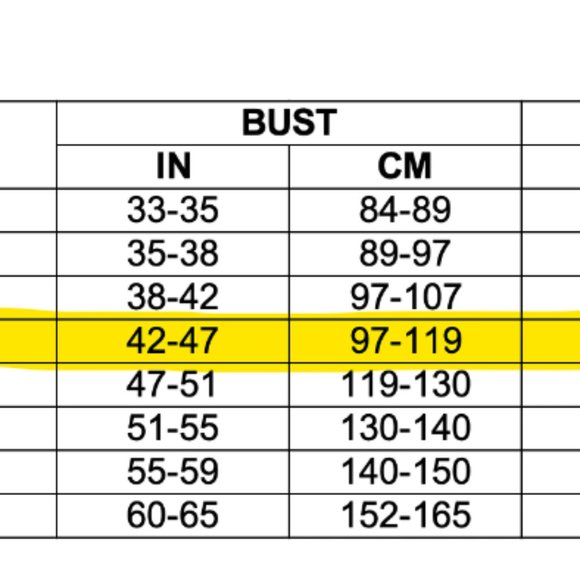 | BUST | |
|---|---|
| IN | CM |
| 33-35 | 84-89 |
| 35-38 | 89-97 |
| 38-42 | 97-107 |
| 42-47 | 97-119 |
| 47-51 | 119-130 |
| 51-55 | 130-140 |
| 55-59 | 140-150 |
| 60-65 | 152-165 |